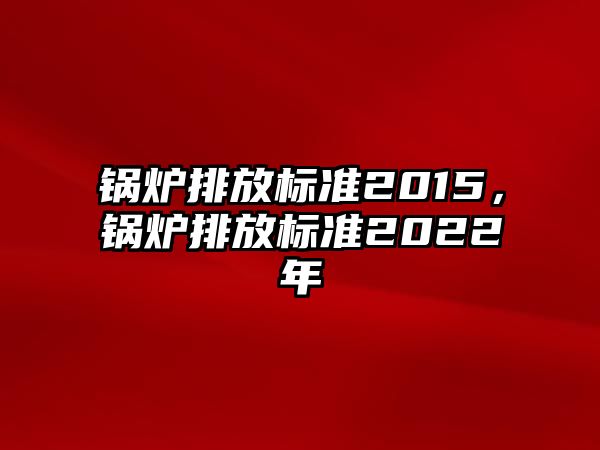 锅炉排放标准2015，锅炉排放标准2022年